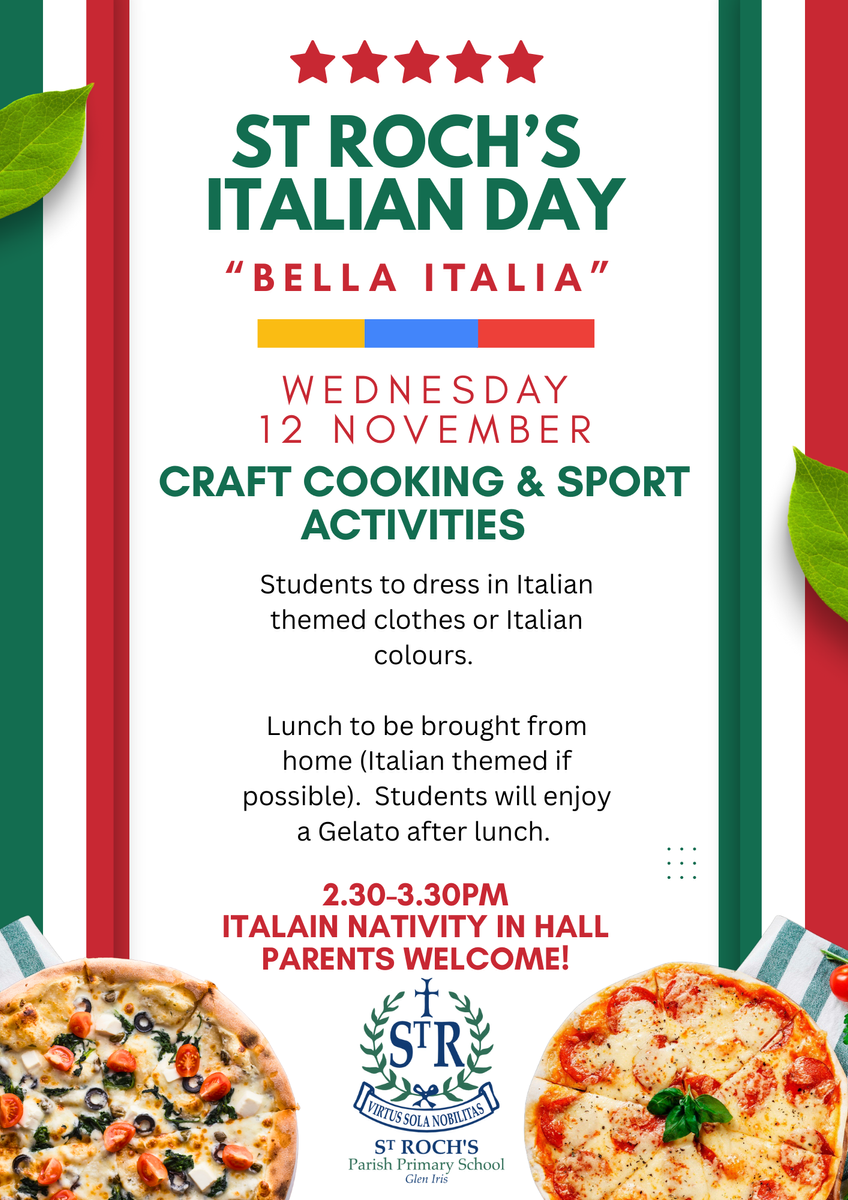 ST ROCH'S ITALIAN DAY

"BELLA ITALIA"

WEDNESDAY
12 NOVEMBER

CRAFT COOKING & SPORT ACTIVITIES

Students to dress in Italian themed clothes or Italian colours.

Lunch to be brought from home (Italian themed if possible). Students will enjoy a Gelato after lunch.

2.30-3.30PM
ITALAIN NATIVITY IN HALL
PARENTS WELCOME!

STR

VIRTUS SOLA NOBILITAS

ST ROCH'S
Parish Primary School
Glen Iris